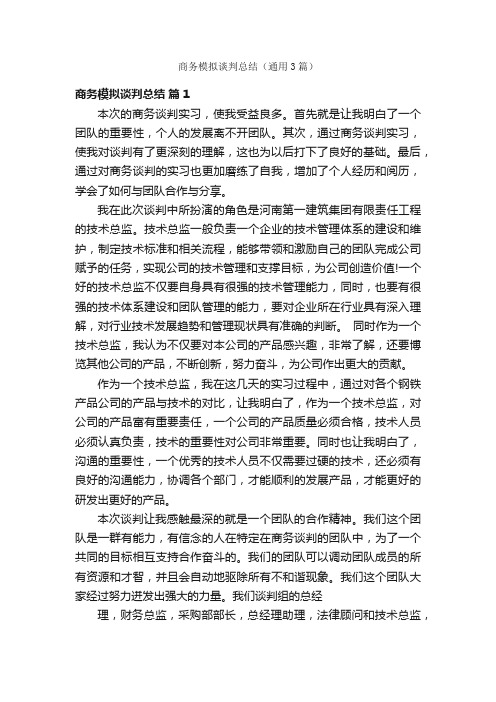 商务模拟谈判总结（通用3篇）

商务模拟谈判总结 篇1

本次的商务谈判实习，使我受益良多。首先就是让我明白了一个团队的重要性，个人的发展离不开团队。其次，通过商务谈判实习，使我对谈判有了更深刻的理解，这也为以后打下了良好的基础。最后，通过对商务谈判的实习也更加磨练了自我，增加了个人经历和阅历，学会了如何与团队合作与分享。

我在此次谈判中所扮演的角色是河南第一建筑集团有限责任工程的技术总监。技术总监一般负责一个企业的技术管理体系的建设和维护，制定技术标准和相关流程，能够带领和激励自己的团队完成公司赋予的任务，实现公司的技术管理和支撑目标，为公司创造价值!一个好的技术总监不仅要自身具有很强的技术管理能力，同时，也要有很强的技术体系建设和团队管理的能力，要对企业所在行业具有深入理解，对行业技术发展趋势和管理现状具有准确的判断。 同时作为一个技术总监，我认为不仅要对本公司的产品感兴趣，非常了解，还要博览其他公司的产品，不断创新，努力奋斗，为公司作出更大的贡献。

作为一个技术总监，我在这几天的实习过程中，通过对各个钢铁产品公司的产品与技术的对比，让我明白了，作为一个技术总监，对公司的产品富有重要责任，一个公司的产品质量必须合格，技术人员必须认真负责，技术的重要性对公司非常重要。同时也让我明白了，沟通的重要性，一个优秀的技术人员不仅需要过硬的技术，还必须有良好的沟通能力，协调各个部门，才能顺利的发展产品，才能更好的研发出更好的产品。

本次谈判让我感触最深的就是一个团队的合作精神。我们这个团队是一群有能力，有信念的人在特定在商务谈判的团队中，为了一个共同的目标相互支持合作奋斗的。我们的团队可以调动团队成员的所有资源和才智，并且会自动地驱除所有不和谐现象。我们这个团队大家经过努力迸发出强大的力量。我们谈判组的总经

理，财务总监，采购部部长，总经理助理，法律顾问和技术总监，